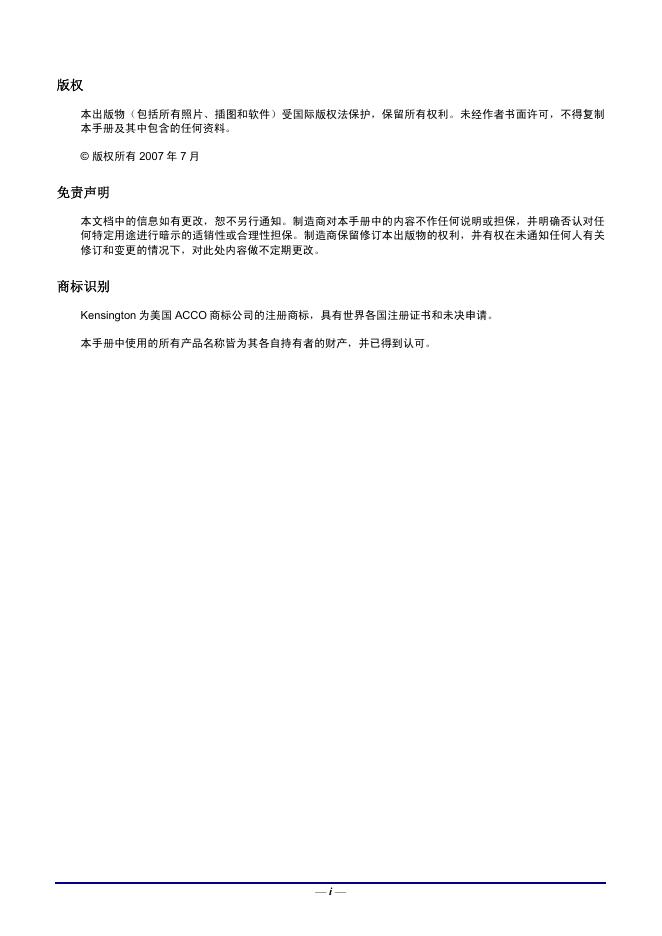 版权

本出版物（包括所有照片、插图和软件）受国际版权法保护，保留所有权利。未经作者书面许可，不得复制本手册及其中包含的任何资料。

© 版权所有 2007 年 7 月

免责声明

本文档中的信息如有更改，恕不另行通知。制造商对本手册中的内容不作任何说明或担保，并明确否认对任何特定用途进行暗示的适销性或合理性担保。制造商保留修订本出版物的权利，并有权在未通知任何人有关修订和变更的情况下，对此处内容做不定期更改。

商标识别

Kensington 为美国 ACCO 商标公司的注册商标，具有世界各国注册证书和未决申请。

本手册中使用的所有产品名称皆为其各自持有者的财产，并已得到认可。

— i —